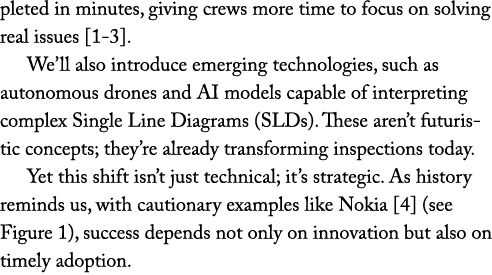 pleted in minutes, giving crews more time to focus on solving real issues [1-3].

We'll also introduce emerging technologies, such as autonomous drones and AI models capable of interpreting complex Single Line Diagrams (SLDs). These aren't futuristic concepts; they're already transforming inspections today.

Yet this shift isn't just technical; it's strategic. As history reminds us, with cautionary examples like Nokia [4] (see Figure 1), success depends not only on innovation but also on timely adoption.